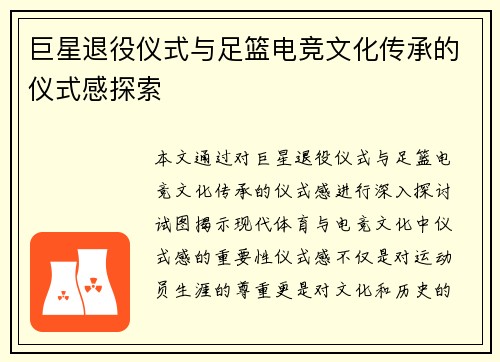 巨星退役仪式与足篮电竞文化传承的仪式感探索

本文通过对巨星退役仪式与足篮电竞文化传承的仪式感进行深入探讨试图揭示现代体育与电竞文化中仪式感的重要性仪式感不仅是对运动员生涯的尊重更是对文化和历史的